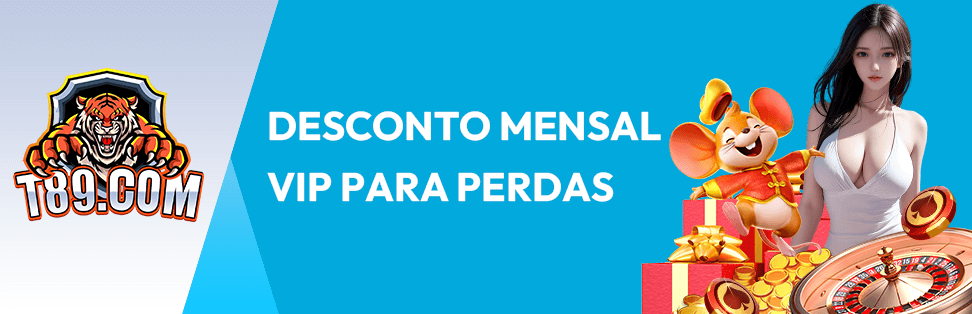 T89.COM

DESCONTO MENSAL
VIP PARA PERDAS